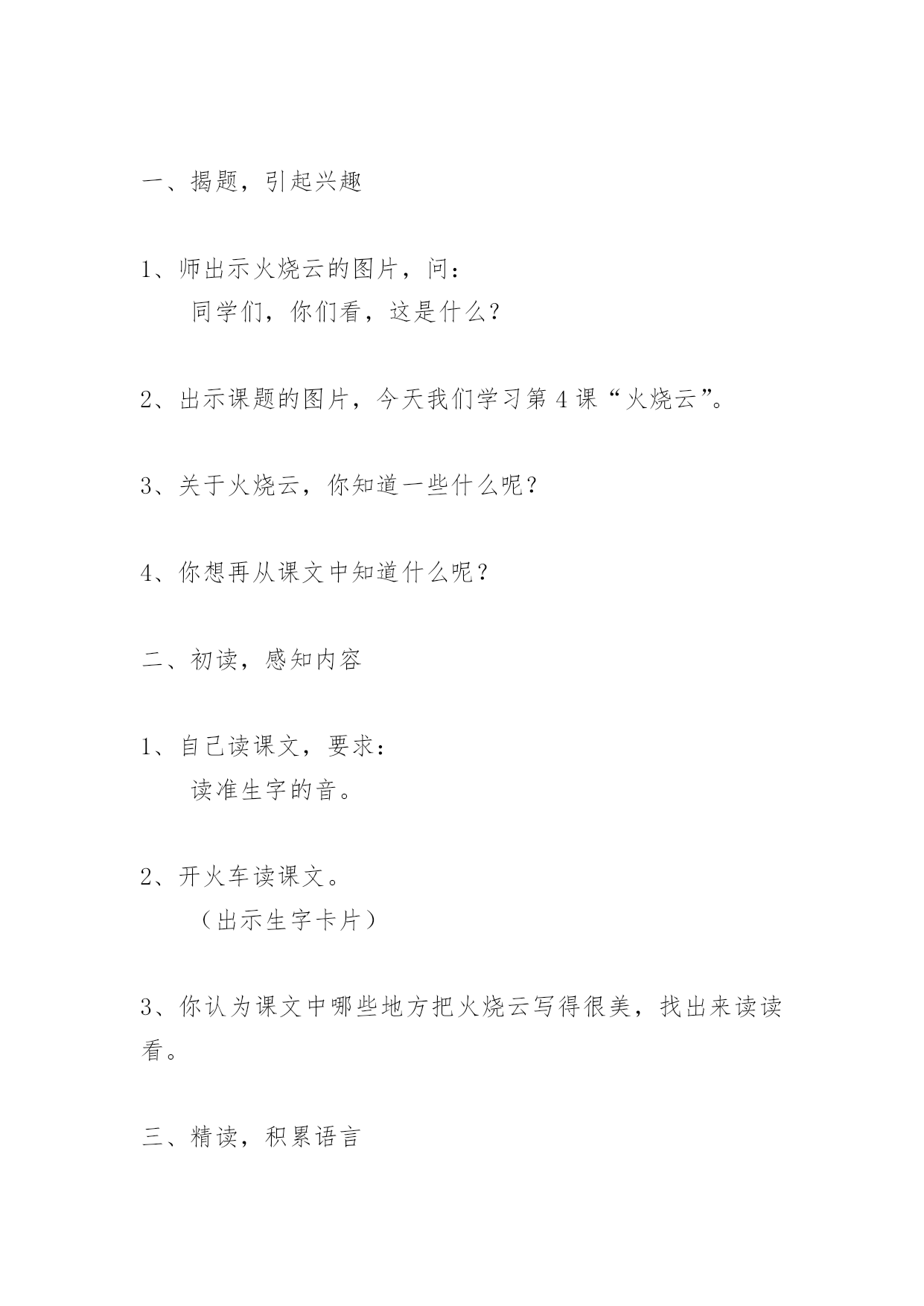 一、揭题，引起兴趣

1、师出示火烧云的图片，问：
同学们，你们看，这是什么？

2、出示课题的图片，今天我们学习第 4 课“火烧云”。

3、关于火烧云，你知道一些什么呢？

4、你想再从课文中知道什么呢？

二、初读，感知内容

1、自己读课文，要求：
读准生字的音。

2、开火车读课文。
（出示生字卡片）

3、你认为课文中哪些地方把火烧云写得很美，找出来读读看。

三、精读，积累语言